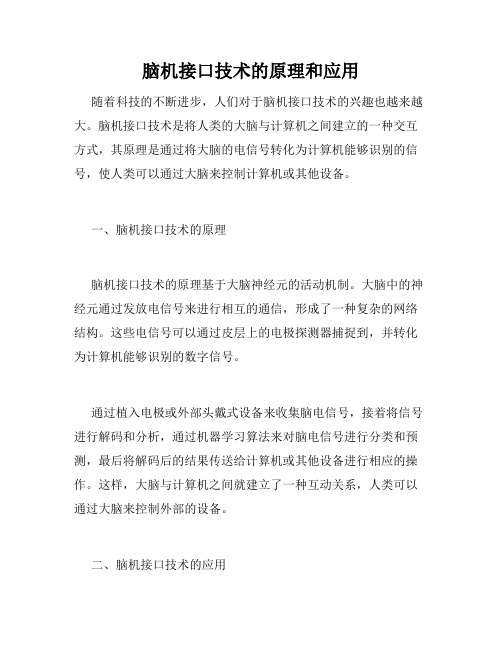 脑机接口技术的原理和应用

随着科技的不断进步，人们对于脑机接口技术的兴趣也越来越大。脑机接口技术是将人类的大脑与计算机之间建立的一种交互方式，其原理是通过将大脑的电信号转化为计算机能够识别的信号，使人类可以通过大脑来控制计算机或其他设备。

一、脑机接口技术的原理

脑机接口技术的原理基于大脑神经元的活动机制。大脑中的神经元通过发放电信号来进行相互的通信，形成了一种复杂的网络结构。这些电信号可以通过皮层上的电极探测器捕捉到，并转化为计算机能够识别的数字信号。

通过植入电极或外部头戴式设备来收集脑电信号，接着将信号进行解码和分析，通过机器学习算法来对脑电信号进行分类和预测，最后将解码后的结果传送给计算机或其他设备进行相应的操作。这样，大脑与计算机之间就建立了一种互动关系，人类可以通过大脑来控制外部的设备。

二、脑机接口技术的应用